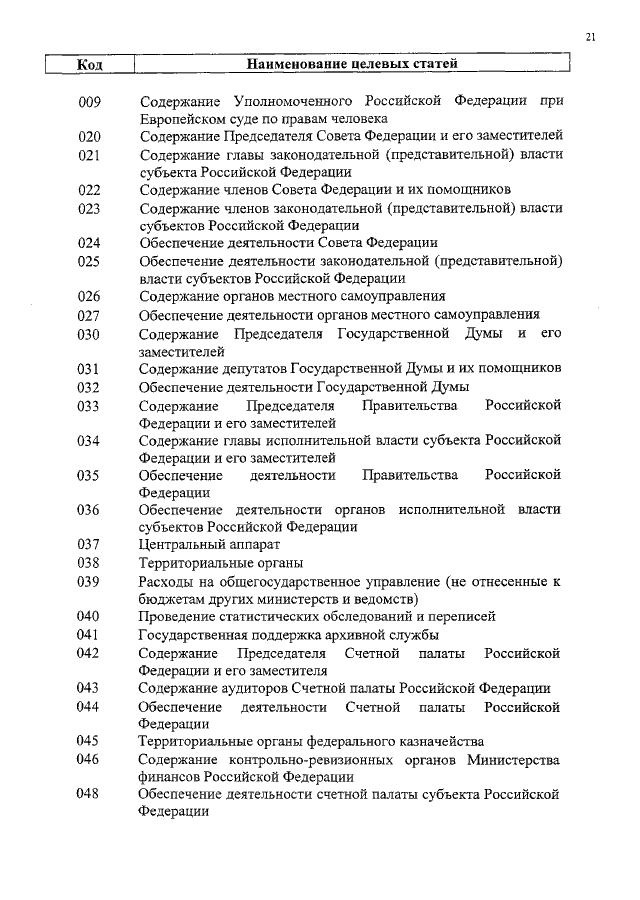 21

| Код | Наименование целевых статей |
|---|---|
| 009 | Содержание Уполномоченного Российской Федерации при Европейском суде по правам человека |
| 020 | Содержание Председателя Совета Федерации и его заместителей |
| 021 | Содержание главы законодательной (представительной) власти субъекта Российской Федерации |
| 022 | Содержание членов Совета Федерации и их помощников |
| 023 | Содержание членов законодательной (представительной) власти субъектов Российской Федерации |
| 024 | Обеспечение деятельности Совета Федерации |
| 025 | Обеспечение деятельности законодательной (представительной) власти субъектов Российской Федерации |
| 026 | Содержание органов местного самоуправления |
| 027 | Обеспечение деятельности органов местного самоуправления |
| 030 | Содержание Председателя Государственной Думы и его заместителей |
| 031 | Содержание депутатов Государственной Думы и их помощников |
| 032 | Обеспечение деятельности Государственной Думы |
| 033 | Содержание Председателя Правительства Российской Федерации и его заместителей |
| 034 | Содержание главы исполнительной власти субъекта Российской Федерации и его заместителей |
| 035 | Обеспечение деятельности Правительства Российской Федерации |
| 036 | Обеспечение деятельности органов исполнительной власти субъектов Российской Федерации |
| 037 | Центральный аппарат |
| 038 | Территориальные органы |
| 039 | Расходы на общегосударственное управление (не отнесенные к бюджетам других министерств и ведомств) |
| 040 | Проведение статистических обследований и переписей |
| 041 | Государственная поддержка архивной службы |
| 042 | Содержание Председателя Счетной палаты Российской Федерации и его заместителя |
| 043 | Содержание аудиторов Счетной палаты Российской Федерации |
| 044 | Обеспечение деятельности Счетной палаты Российской Федерации |
| 045 | Территориальные органы федерального казначейства |
| 046 | Содержание контрольно-ревизионных органов Министерства финансов Российской Федерации |
| 048 | Обеспечение деятельности счетной палаты субъекта Российской Федерации |